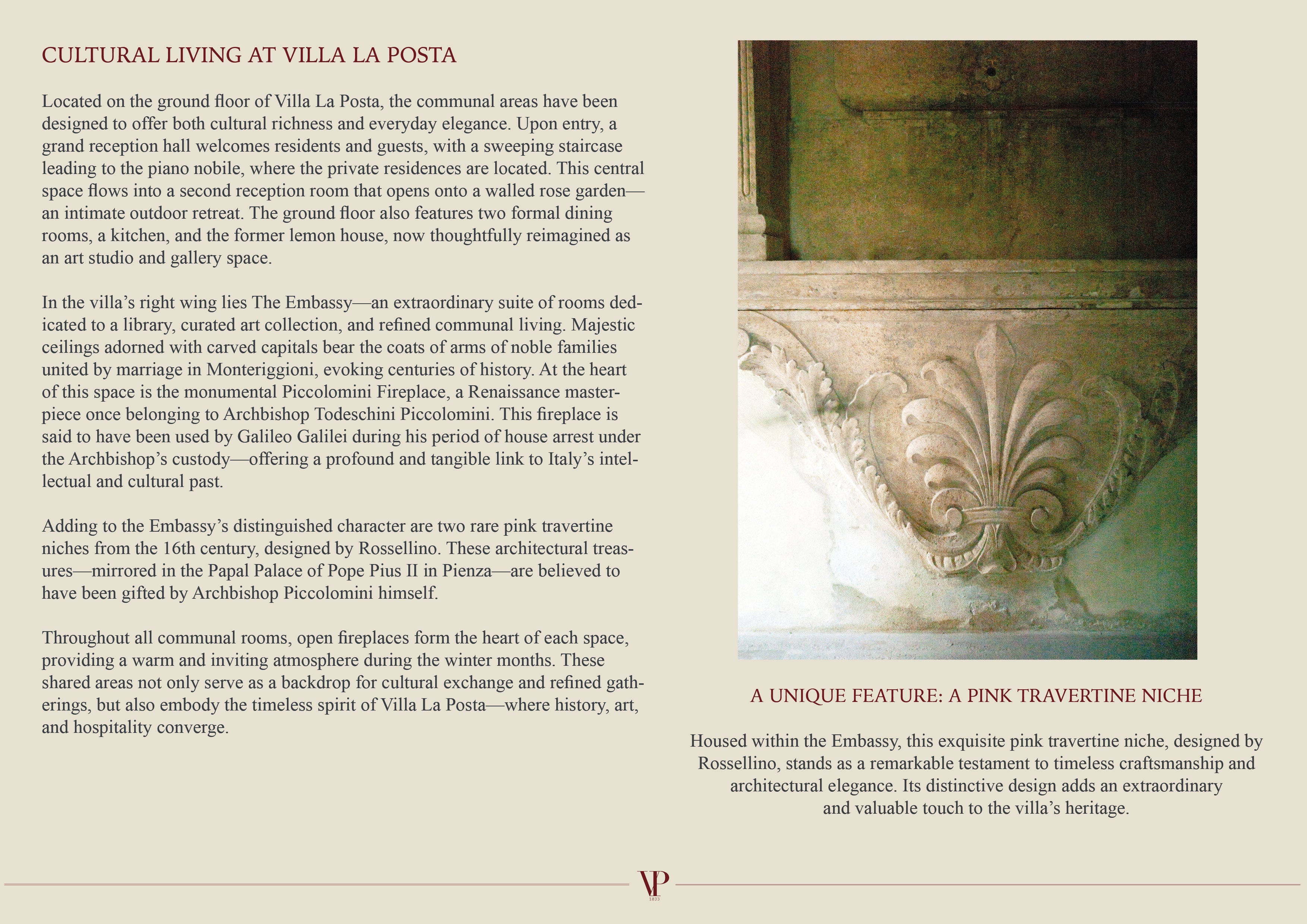 CULTURAL LIVING AT VILLA LA POSTA

Located on the ground floor of Villa La Posta, the communal areas have been designed to offer both cultural richness and everyday elegance. Upon entry, a grand reception hall welcomes residents and guests, with a sweeping staircase leading to the piano nobile, where the private residences are located. This central space flows into a second reception room that opens onto a walled rose garden—an intimate outdoor retreat. The ground floor also features two formal dining rooms, a kitchen, and the former lemon house, now thoughtfully reimagined as an art studio and gallery space.

In the villa's right wing lies The Embassy—an extraordinary suite of rooms dedicated to a library, curated art collection, and refined communal living. Majestic ceilings adorned with carved capitals bear the coats of arms of noble families united by marriage in Monteriggioni, evoking centuries of history. At the heart of this space is the monumental Piccolomini Fireplace, a Renaissance masterpiece once belonging to Archbishop Todeschini Piccolomini. This fireplace is said to have been used by Galileo Galilei during his period of house arrest under the Archbishop's custody—offering a profound and tangible link to Italy's intellectual and cultural past.

Adding to the Embassy's distinguished character are two rare pink travertine niches from the 16th century, designed by Rossellino. These architectural treasures—mirrored in the Papal Palace of Pope Pius II in Pienza—are believed to have been gifted by Archbishop Piccolomini himself.

Throughout all communal rooms, open fireplaces form the heart of each space, providing a warm and inviting atmosphere during the winter months. These shared areas not only serve as a backdrop for cultural exchange and refined gatherings, but also embody the timeless spirit of Villa La Posta—where history, art, and hospitality converge.

A UNIQUE FEATURE: A PINK TRAVERTINE NICHE

Housed within the Embassy, this exquisite pink travertine niche, designed by Rossellino, stands as a remarkable testament to timeless craftsmanship and architectural elegance. Its distinctive design adds an extraordinary and valuable touch to the villa's heritage.

VP
1833